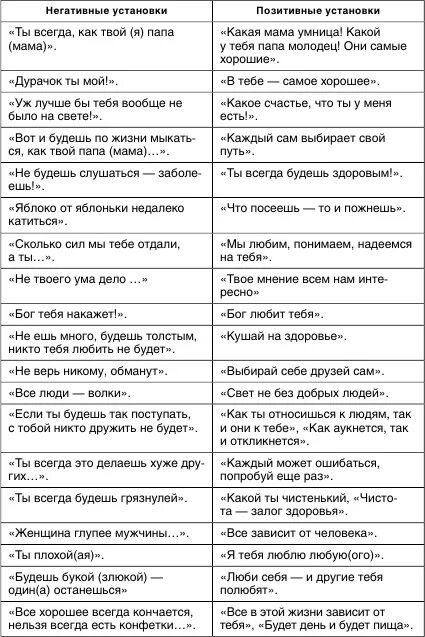 | Негативные установки | Позитивные установки |
|---|---|
| «Ты всегда, как твой (я) папа (мама)». | «Какая мама умница! Какой у тебя папа молодец! Они самые хорошие». |
| «Дурачок ты мой!». | «В тебе — самое хорошее». |
| «Уж лучше бы тебя вообще не было на свете!». | «Какое счастье, что ты у меня есть!». |
| «Вот и будешь по жизни мыкаться, как твой папа (мама)...». | «Каждый сам выбирает свой путь». |
| «Не будешь слушаться — заболеешь!». | «Ты всегда будешь здоровым!». |
| «Яблоко от яблоньки недалеко катиться». | «Что посеешь — то и пожнешь». |
| «Сколько сил мы тебе отдали, а ты...». | «Мы любим, понимаем, надеемся на тебя». |
| «Не твоего ума дело ...» | «Твое мнение всем нам интересно» |
| «Бог тебя накажет!». | «Бог любит тебя». |
| «Не ешь много, будешь толстым, никто тебя любить не будет». | «Кушай на здоровье». |
| «Не верь никому, обманут». | «Выбирай себе друзей сам». |
| «Все люди — волки». | «Свет не без добрых людей». |
| «Если ты будешь так поступать, с тобой никто дружить не будет». | «Как ты относишься к людям, так и они к тебе», «Как аукнется, так и откликнется». |
| «Ты всегда это делаешь хуже других...». | «Каждый может ошибаться, попробуй еще раз». |
| «Ты всегда будешь грязнулей». | «Какой ты чистенький, «Чистота — залог здоровья». |
| «Женщина глупее мужчины...». | «Все зависит от человека». |
| «Ты плохой(ая)». | «Я тебя люблю любую(ого)». |
| «Будешь букой (злюкой) — один(а) останешься» | «Люби себя — и другие тебя полюбят». |
| «Все хорошее всегда кончается, нельзя всегда есть конфетки...». | «Все в этой жизни зависит от тебя», «Будет день и будет пища». |